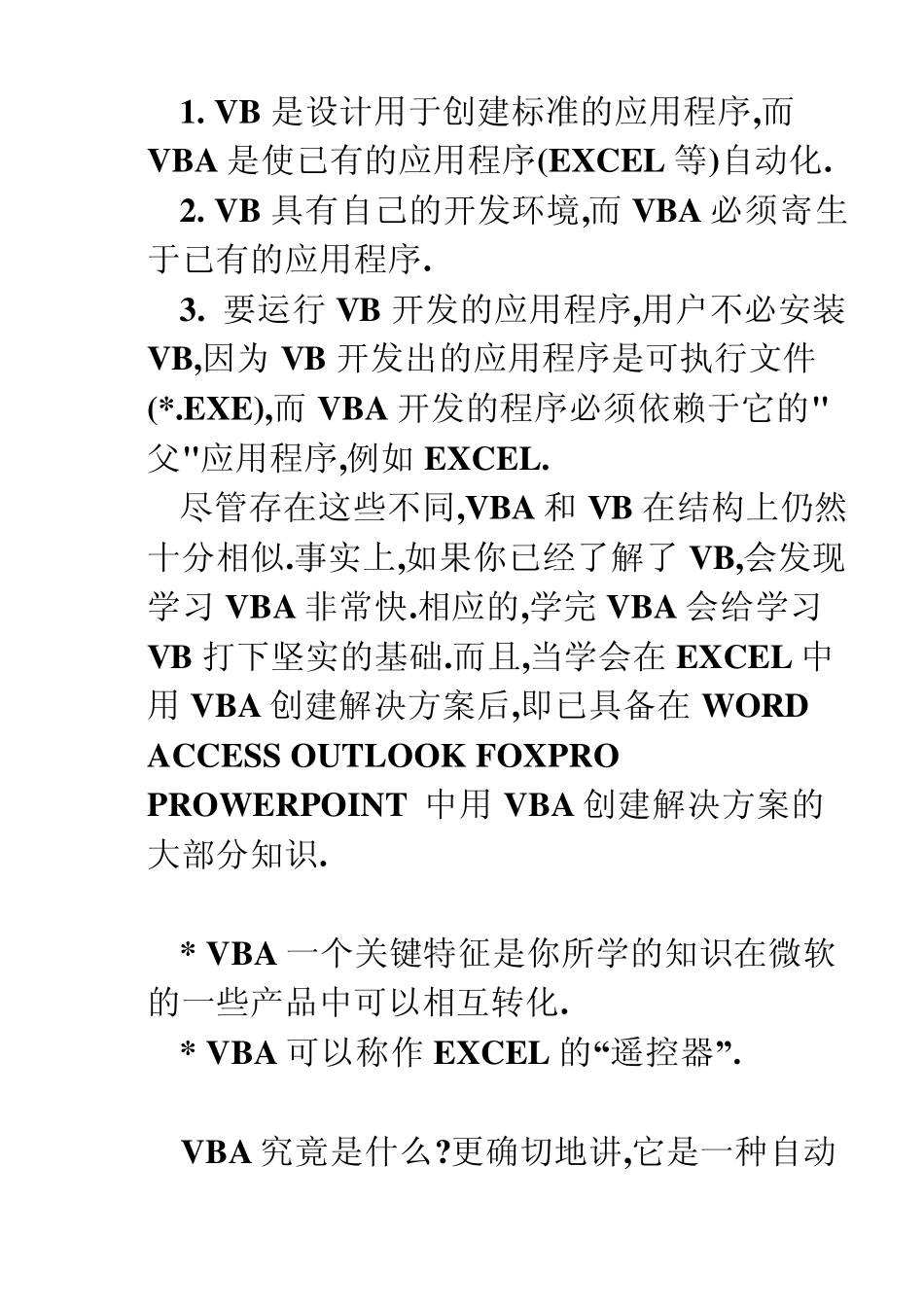 1. VB 是设计用于创建标准的应用程序,而 VBA 是使已有的应用程序(EXCEL 等)自动化.

2. VB 具有自己的开发环境,而 VBA 必须寄生于已有的应用程序.

3. 要运行 VB 开发的应用程序,用户不必安装 VB,因为 VB 开发出的应用程序是可执行文件(*.EXE),而 VBA 开发的程序必须依赖于它的"父"应用程序,例如 EXCEL.

尽管存在这些不同,VBA 和 VB 在结构上仍然十分相似.事实上,如果你已经了解了 VB,会发现学习 VBA 非常快.相应的,学完 VBA 会给学习 VB 打下坚实的基础.而且,当学会在 EXCEL 中用 VBA 创建解决方案后,即已具备在 WORD ACCESS OUTLOOK FOXPRO PROWERPOINT 中用 VBA 创建解决方案的大部分知识.

* VBA 一个关键特征是你所学的知识在微软的一些产品中可以相互转化.

* VBA 可以称作 EXCEL 的“遥控器”.

VBA 究竟是什么?更确切地讲,它是一种自动